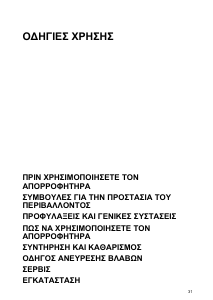 ΟΔΗΓΙΕΣ ΧΡΗΣΗΣ

ΠΡΙΝ ΧΡΗΣΙΜΟΠΟΙΗΣΕΤΕ ΤΟΝ ΑΠΟΡΡΟΦΗΤΗΡΑ

ΣΥΜΒΟΥΛΕΣ ΓΙΑ ΤΗΝ ΠΡΟΣΤΑΣΙΑ ΤΟΥ ΠΕΡΙΒΑΛΛΟΝΤΟΣ

ΠΡΟΦΥΛΑΞΕΙΣ ΚΑΙ ΓΕΝΙΚΕΣ ΣΥΣΤΑΣΕΙΣ

ΠΩΣ ΝΑ ΧΡΗΣΙΜΟΠΟΙΗΣΕΤΕ ΤΟΝ ΑΠΟΡΡΟΦΗΤΗΡΑ

ΣΥΝΤΗΡΗΣΗ ΚΑΙ ΚΑΘΑΡΙΣΜΟΣ

ΟΔΗΓΟΣ ΑΝΕΥΡΕΣΗΣ ΒΛΑΒΩΝ

ΣΕΡΒΙΣ

ΕΓΚΑΤΑΣΤΑΣΗ

31